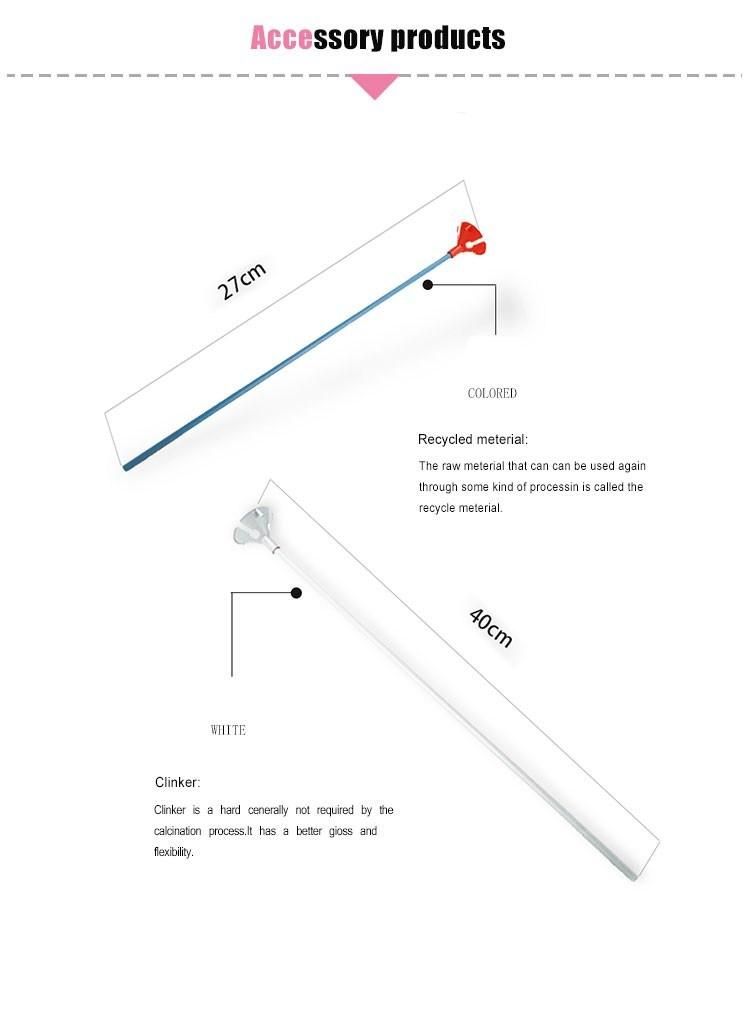 Accessory products

27cm

COLORED

Recycled meterial:

The raw meterial that can can be used again through some kind of processin is called the recycle meterial.

40cm

WHITE

Clinker:

Clinker is a hard cenerally not required by the calcination process.It has a better gloss and flexibility.